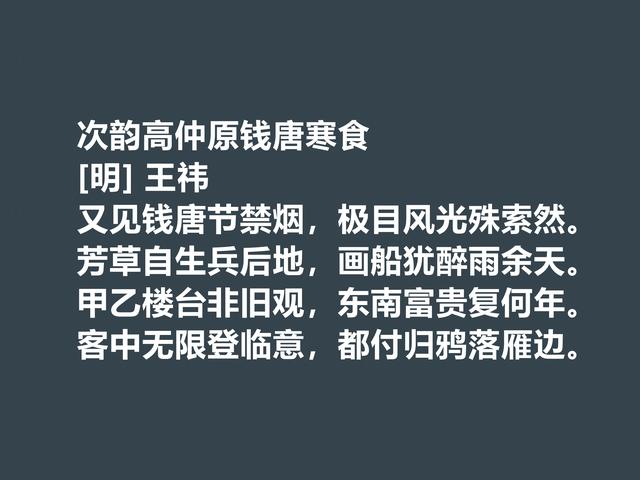 次韵高仲原钱唐寒食
[明] 王祎
又见钱唐节禁烟，极目风光殊索然。
芳草自生兵后地，画船犹醉雨余天。
甲乙楼台非旧观，东南富贵复何年。
客中无限登临意，都付归鸦落雁边。